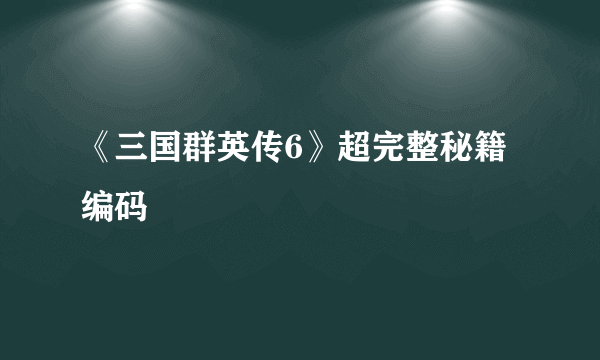 《三国群英传6》超完整秘籍编码